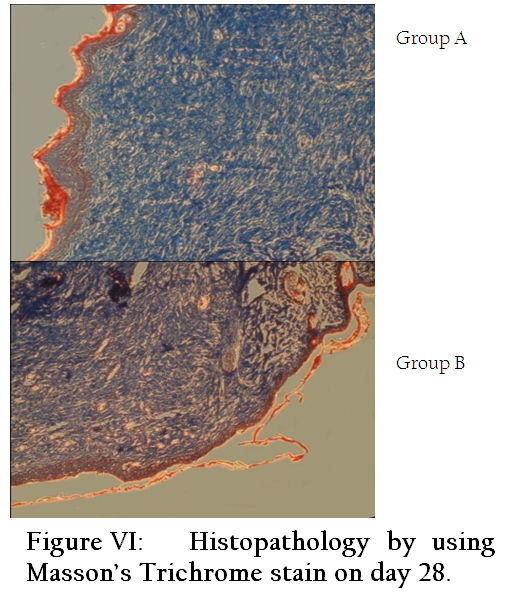 Group A

Group B

Figure VI: Histopathology by using Masson's Trichrome stain on day 28.